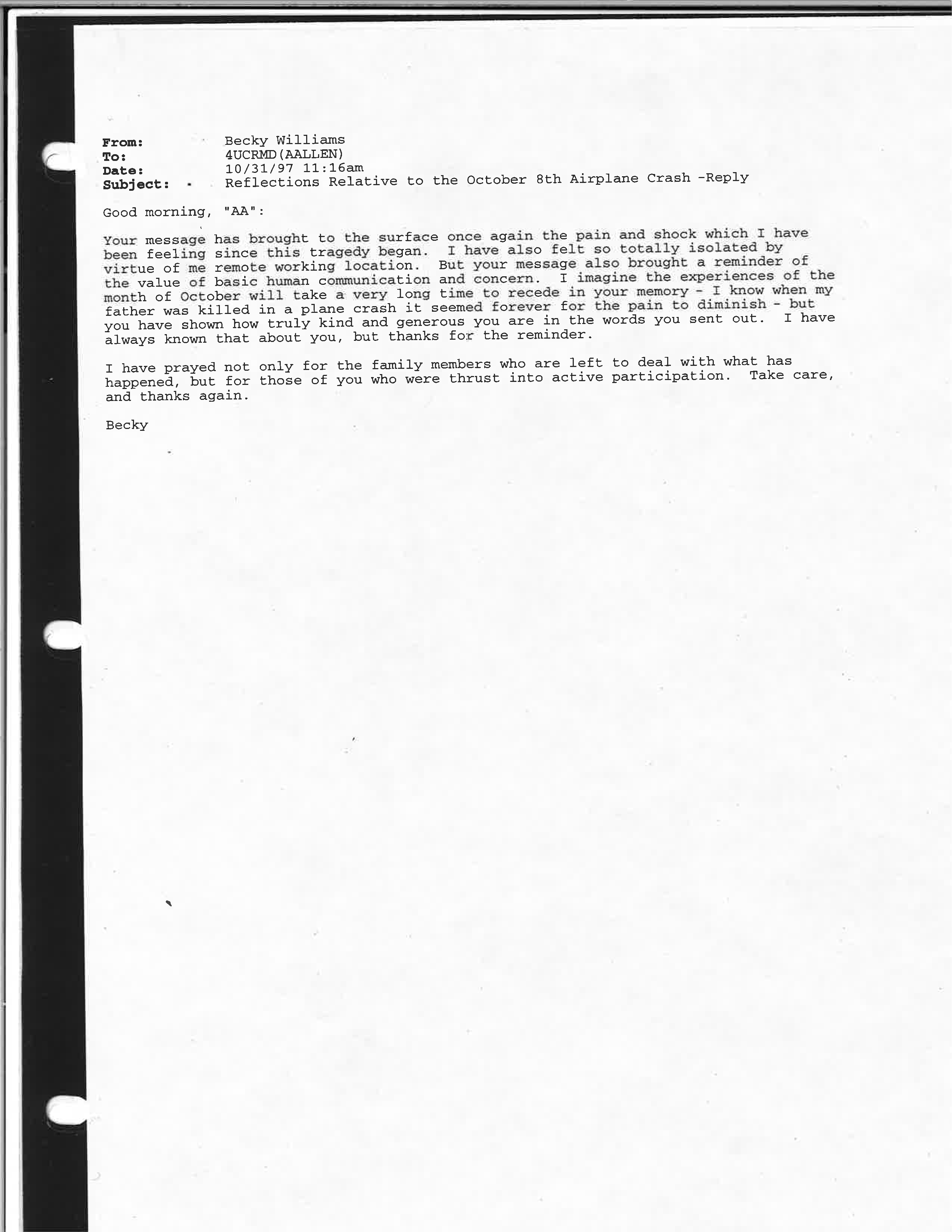 From: Becky Williams
To: 4UCRMD(AALLEN)
Date: 10/31/97 11:16am
Subject: Reflections Relative to the October 8th Airplane Crash -Reply

Good morning, "AA":

Your message has brought to the surface once again the pain and shock which I have been feeling since this tragedy began. I have also felt so totally isolated by virtue of me remote working location. But your message also brought a reminder of the value of basic human communication and concern. I imagine the experiences of the month of October will take a very long time to recede in your memory - I know when my father was killed in a plane crash it seemed forever for the pain to diminish - but you have shown how truly kind and generous you are in the words you sent out. I have always known that about you, but thanks for the reminder.

I have prayed not only for the family members who are left to deal with what has happened, but for those of you who were thrust into active participation. Take care, and thanks again.

Becky